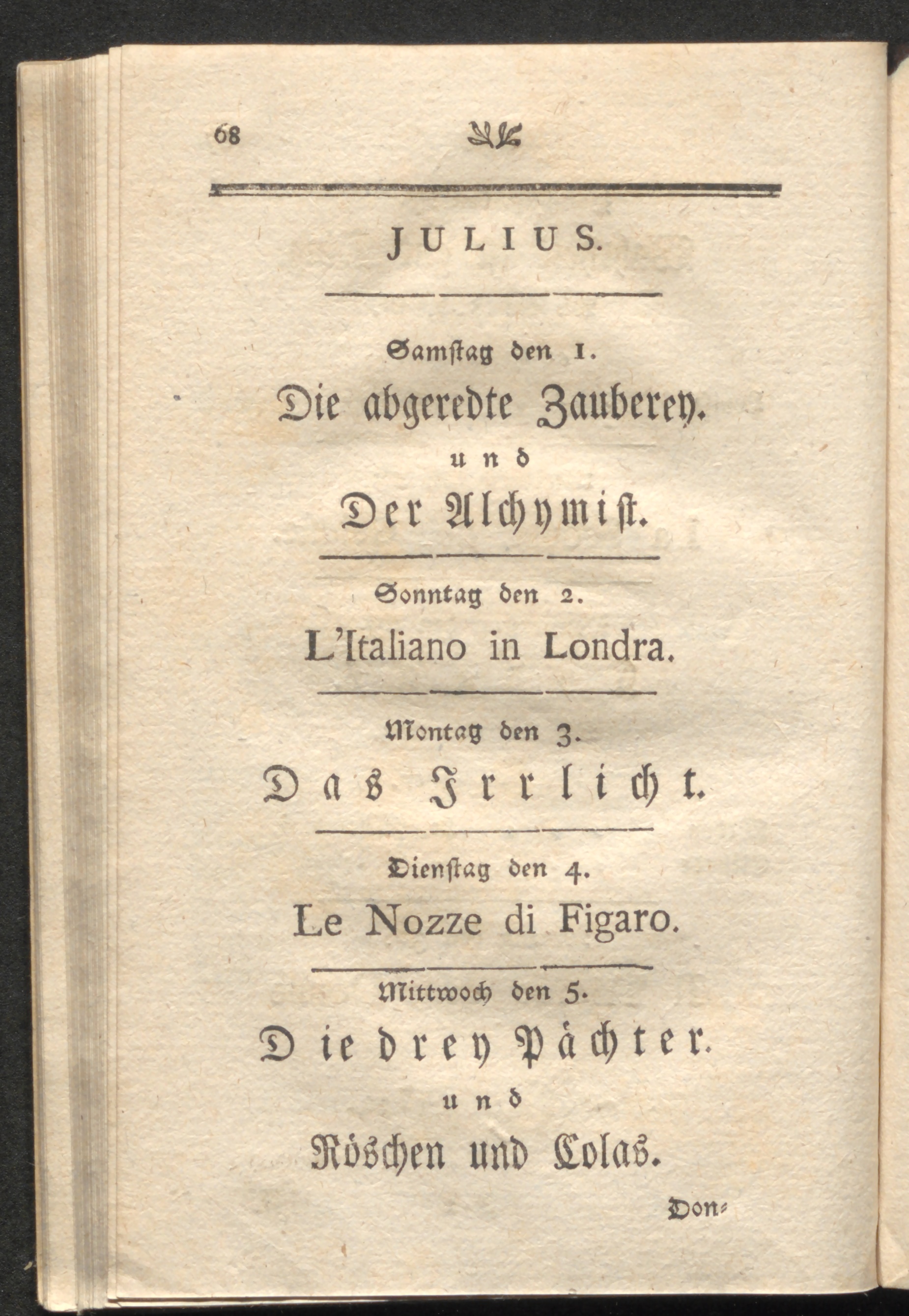 68

JULIUS.

Samstag den 1.

Die abgeredte Zauberey.

und

Der Alchymist.

Sonntag den 2.

L'Italiano in Londra.

Montag den 3.

Das Irrlicht.

Dienstag den 4.

Le Nozze di Figaro.

Mittwoch den 5.

Die drey Pächter.

und

Röschen und Colas.

Don=